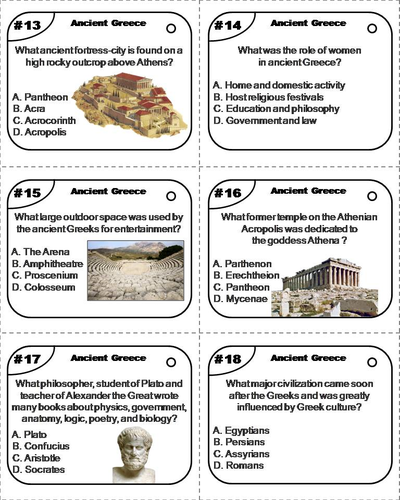 #13 Ancient Greece

What ancient fortress-city is found on a high rocky outcrop above Athens?

A. Pantheon
B. Acra
C. Acrocorinth
D. Acropolis

#14 Ancient Greece

What was the role of women in ancient Greece?

A. Home and domestic activity
B. Host religious festivals
C. Education and philosophy
D. Government and law

#15 Ancient Greece

What large outdoor space was used by the ancient Greeks for entertainment?

A. The Arena
B. Amphitheatre
C. Proscenium
D. Colosseum

#16 Ancient Greece

What former temple on the Athenian Acropolis was dedicated to the goddess Athena ?

A. Parthenon
B. Erechtheion
C. Pantheon
D. Mycenae

#17 Ancient Greece

What philosopher, student of Plato and teacher of Alexander the Great wrote many books about physics, government, anatomy, logic, poetry, and biology?

A. Plato
B. Confucius
C. Aristotle
D. Socrates

#18 Ancient Greece

What major civilization came soon after the Greeks and was greatly influenced by Greek culture?

A. Egyptians
B. Persians
C. Assyrians
D. Romans